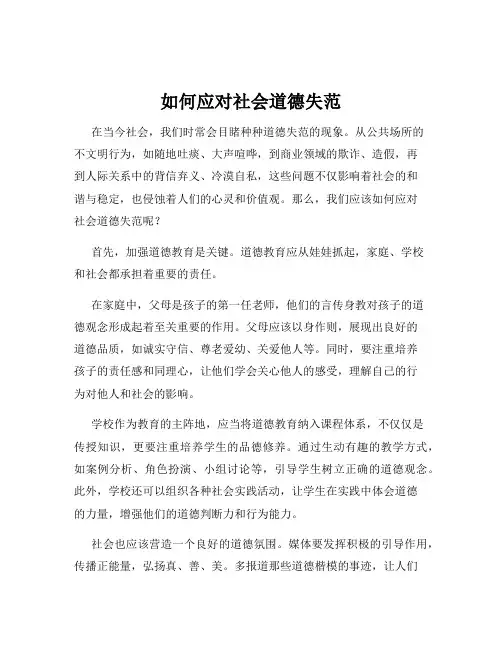 如何应对社会道德失范

在当今社会，我们时常会目睹种种道德失范的现象。从公共场所的不文明行为，如随地吐痰、大声喧哗，到商业领域的欺诈、造假，再到人际关系中的背信弃义、冷漠自私，这些问题不仅影响着社会的和谐与稳定，也侵蚀着人们的心灵和价值观。那么，我们应该如何应对社会道德失范呢？

首先，加强道德教育是关键。道德教育应从娃娃抓起，家庭、学校和社会都承担着重要的责任。

在家庭中，父母是孩子的第一任老师，他们的言传身教对孩子的道德观念形成起着至关重要的作用。父母应该以身作则，展现出良好的道德品质，如诚实守信、尊老爱幼、关爱他人等。同时，要注重培养孩子的责任感和同理心，让他们学会关心他人的感受，理解自己的行为对他人和社会的影响。

学校作为教育的主阵地，应当将道德教育纳入课程体系，不仅仅是传授知识，更要注重培养学生的品德修养。通过生动有趣的教学方式，如案例分析、角色扮演、小组讨论等，引导学生树立正确的道德观念。此外，学校还可以组织各种社会实践活动，让学生在实践中体会道德的力量，增强他们的道德判断力和行为能力。

社会也应该营造一个良好的道德氛围。媒体要发挥积极的引导作用，传播正能量，弘扬真、善、美。多报道那些道德楷模的事迹，让人们